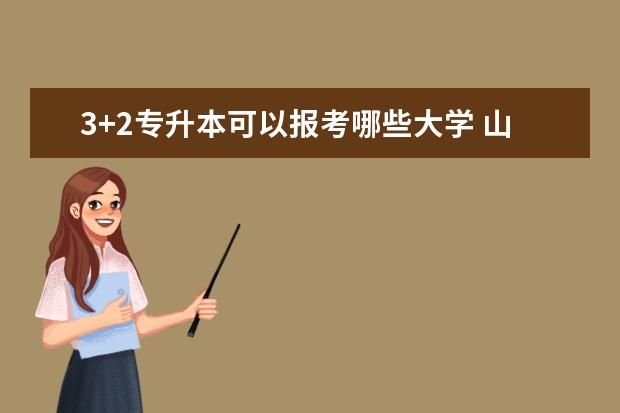 3+2专升本可以报考哪些大学 山